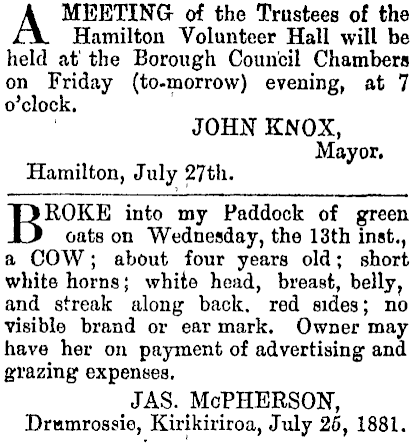 A MEETING of the Trustees of the Hamilton Volunteer Hall will be held at the Borough Council Chambers on Friday (to-morrow) evening, at 7 o'clock.

JOHN KNOX,
Mayor.

Hamilton, July 27th.

BROKE into my Paddock of green oats on Wednesday, the 13th inst., a COW; about four years old; short white horns; white head, breast, belly, and streak along back. red sides; no visible brand or ear mark. Owner may have her on payment of advertising and grazing expenses.

JAS. McPHERSON,
Drumrossie, Kirikiriroa, July 25, 1881.